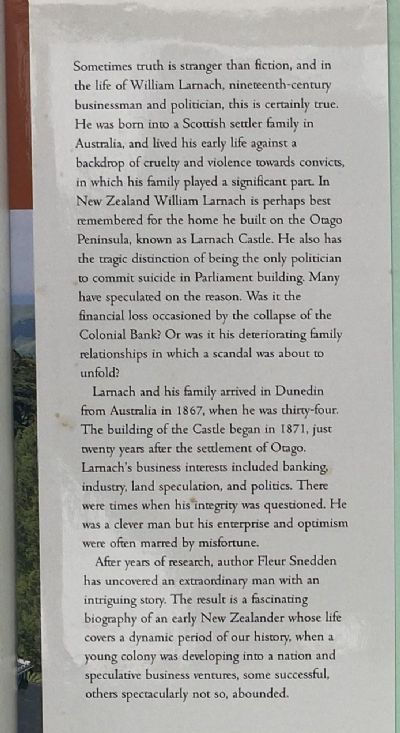 Sometimes truth is stranger than fiction, and in the life of William Larnach, nineteenth-century businessman and politician, this is certainly true. He was born into a Scottish settler family in Australia, and lived his early life against a backdrop of cruelty and violence towards convicts, in which his family played a significant part. In New Zealand William Larnach is perhaps best remembered for the home he built on the Otago Peninsula, known as Larnach Castle. He also has the tragic distinction of being the only politician to commit suicide in Parliament building. Many have speculated on the reason. Was it the financial loss occasioned by the collapse of the Colonial Bank? Or was it his deteriorating family relationships in which a scandal was about to unfold?

Larnach and his family arrived in Dunedin from Australia in 1867, when he was thirty-four. The building of the Castle began in 1871, just twenty years after the settlement of Otago. Larnach's business interests included banking, industry, land speculation, and politics. There were times when his integrity was questioned. He was a clever man but his enterprise and optimism were often marred by misfortune.

After years of research, author Fleur Snedden has uncovered an extraordinary man with an intriguing story. The result is a fascinating biography of an early New Zealander whose life covers a dynamic period of our history, when a young colony was developing into a nation and speculative business ventures, some successful, others spectacularly not so, abounded.